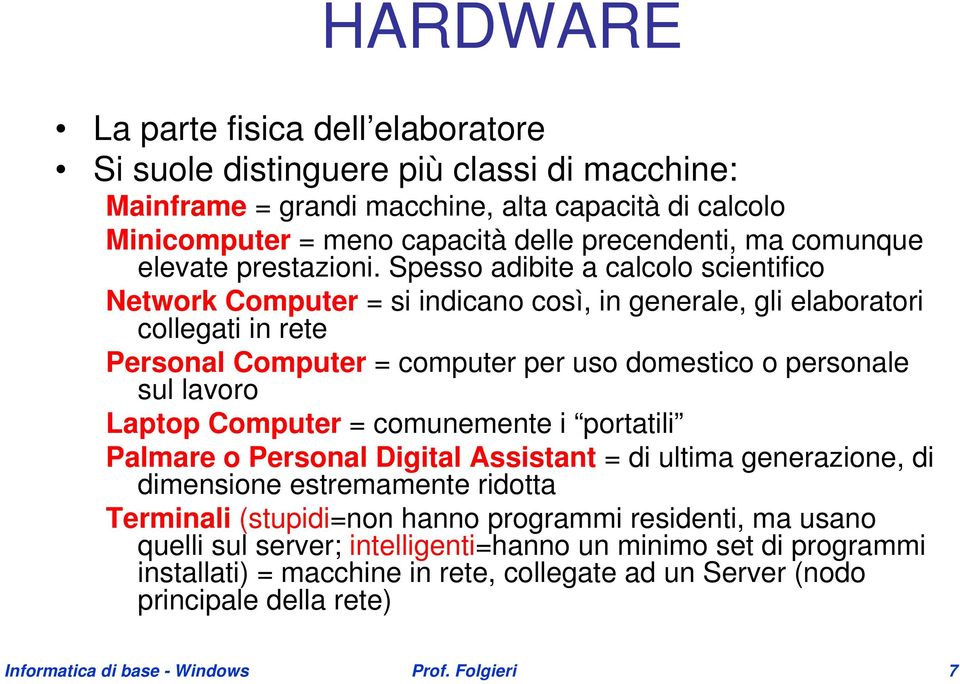 HARDWARE

• La parte fisica dell’elaboratore
• Si suole distinguere più classi di macchine:

Mainframe = grandi macchine, alta capacità di calcolo

Minicomputer = meno capacità delle precendenti, ma comunque elevate prestazioni. Spesso adibite a calcolo scientifico

Network Computer = si indicano così, in generale, gli elaboratori collegati in rete

Personal Computer = computer per uso domestico o personale sul lavoro

Laptop Computer = comunemente i “portatili”

Palmare o Personal Digital Assistant = di ultima generazione, di dimensione estremamente ridotta

Terminali (stupidi=non hanno programmi residenti, ma usano quelli sul server; intelligenti=hanno un minimo set di programmi installati) = macchine in rete, collegate ad un Server (nodo principale della rete)

Informatica di base - Windows Prof. Folgieri 7